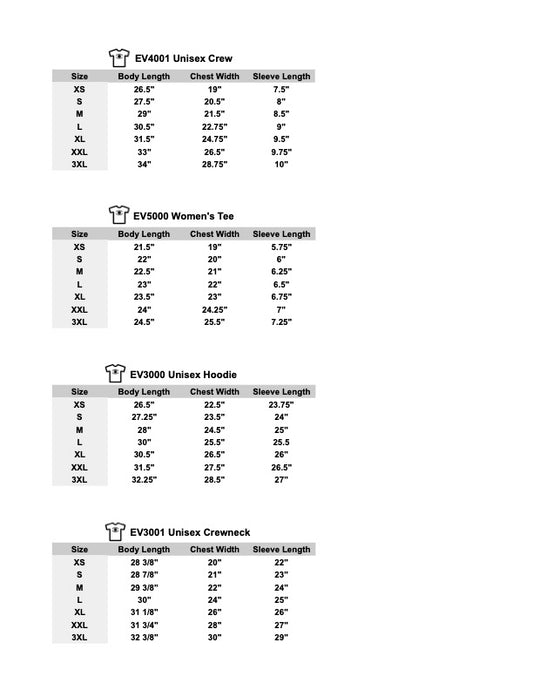 EV4001 Unisex Crew

| Size | Body Length | Chest Width | Sleeve Length |
|---|---|---|---|
| XS | 26.5" | 19" | 7.5" |
| S | 27.5" | 20.5" | 8" |
| M | 29" | 21.5" | 8.5" |
| L | 30.5" | 22.75" | 9" |
| XL | 31.5" | 24.75" | 9.5" |
| XXL | 33" | 26.5" | 9.75" |
| 3XL | 34" | 28.75" | 10" |

EV5000 Women's Tee

| Size | Body Length | Chest Width | Sleeve Length |
|---|---|---|---|
| XS | 21.5" | 19" | 5.75" |
| S | 22" | 20" | 6" |
| M | 22.5" | 21" | 6.25" |
| L | 23" | 22" | 6.5" |
| XL | 23.5" | 23" | 6.75" |
| XXL | 24" | 24.25" | 7" |
| 3XL | 24.5" | 25.5" | 7.25" |

EV3000 Unisex Hoodie

| Size | Body Length | Chest Width | Sleeve Length |
|---|---|---|---|
| XS | 26.5" | 22.5" | 23.75" |
| S | 27.25" | 23.5" | 24" |
| M | 28" | 24.5" | 25" |
| L | 30" | 25.5" | 25.5 |
| XL | 30.5" | 26.5" | 26" |
| XXL | 31.5" | 27.5" | 26.5" |
| 3XL | 32.25" | 28.5" | 27" |

EV3001 Unisex Crewneck

| Size | Body Length | Chest Width | Sleeve Length |
|---|---|---|---|
| XS | 28 3/8" | 20" | 22" |
| S | 28 7/8" | 21" | 23" |
| M | 29 3/8" | 22" | 24" |
| L | 30" | 24" | 25" |
| XL | 31 1/8" | 26" | 26" |
| XXL | 31 3/4" | 28" | 27" |
| 3XL | 32 3/8" | 30" | 29" |